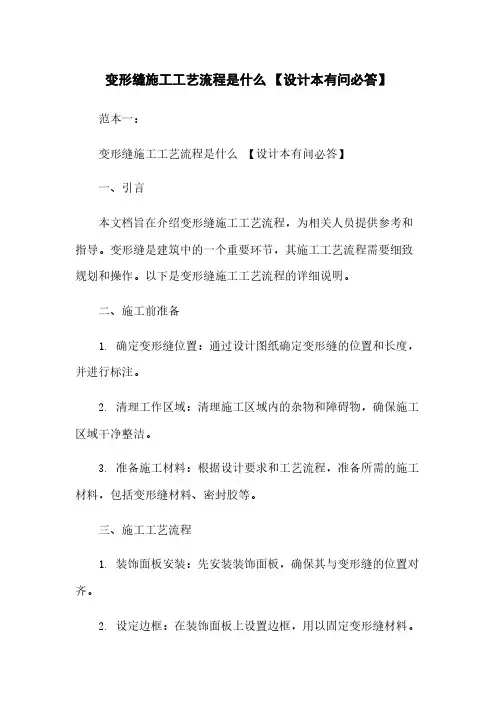 变形缝施工工艺流程是什么 【设计本有问必答】

范本一：

变形缝施工工艺流程是什么 【设计本有问必答】

一、引言

本文档旨在介绍变形缝施工工艺流程，为相关人员提供参考和指导。变形缝是建筑中的一个重要环节，其施工工艺流程需要细致规划和操作。以下是变形缝施工工艺流程的详细说明。

二、施工前准备

1. 确定变形缝位置：通过设计图纸确定变形缝的位置和长度，并进行标注。

2. 清理工作区域：清理施工区域内的杂物和障碍物，确保施工区域干净整洁。

3. 准备施工材料：根据设计要求和工艺流程，准备所需的施工材料，包括变形缝材料、密封胶等。

三、施工工艺流程

1. 装饰面板安装：先安装装饰面板，确保其与变形缝的位置对齐。

2. 设定边框：在装饰面板上设置边框，用以固定变形缝材料。